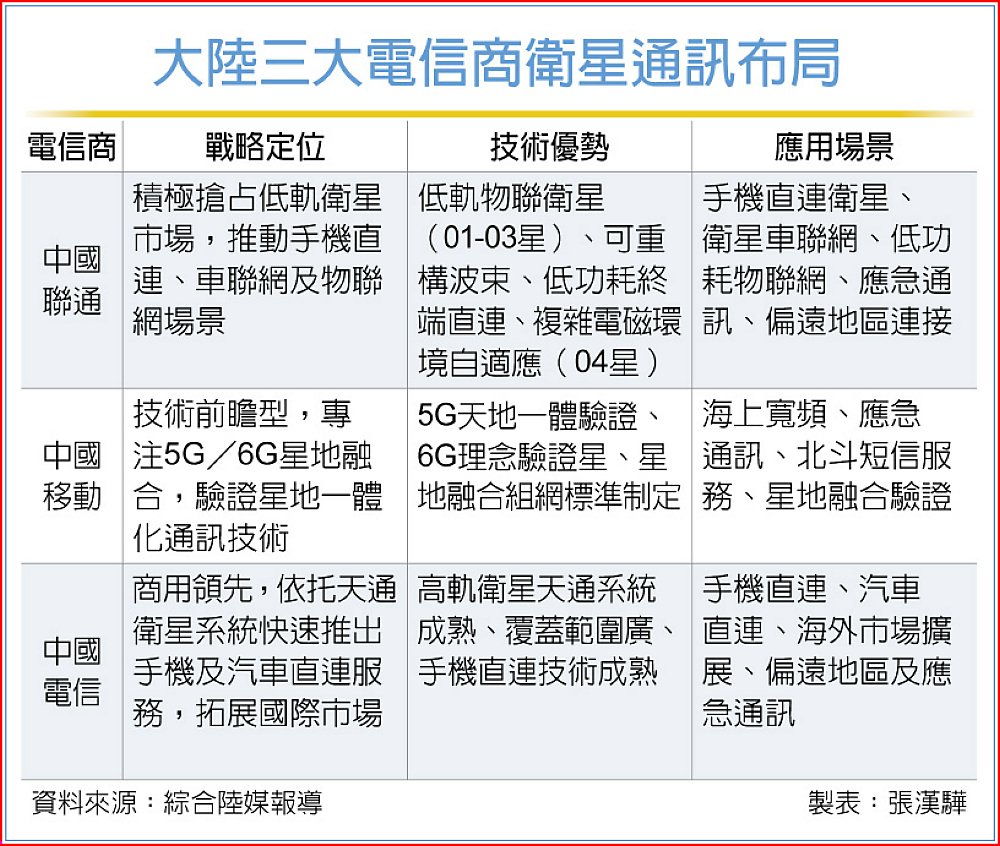 大陸三大電信商衛星通訊布局

| 電信商 | 戰略定位 | 技術優勢 | 應用場景 |
|---|---|---|---|
| 中國聯通 | 積極搶占低軌衛星市場，推動手機直連、車聯網及物聯網場景 | 低軌物聯衛星（01-03星）、可重構波束、低功耗終端直連、複雜電磁環境自適應（04星） | 手機直連衛星、衛星車聯網、低功耗物聯網、應急通訊、偏遠地區連接 |
| 中國移動 | 技術前瞻型，專注5G／6G星地融合，驗證星地一體化通訊技術 | 5G天地一體驗證、6G理念驗證星、星地融合組網標準制定 | 海上寬頻、應急通訊、北斗短信服務、星地融合驗證 |
| 中國電信 | 商用領先，依托天通衛星系統快速推出手機及汽車直連服務，拓展國際市場 | 高軌衛星天通系統成熟、覆蓋範圍廣、手機直連技術成熟 | 手機直連、汽車直連、海外市場擴展、偏遠地區及應急通訊 |

資料來源：綜合陸媒報導

製表：張漢驊